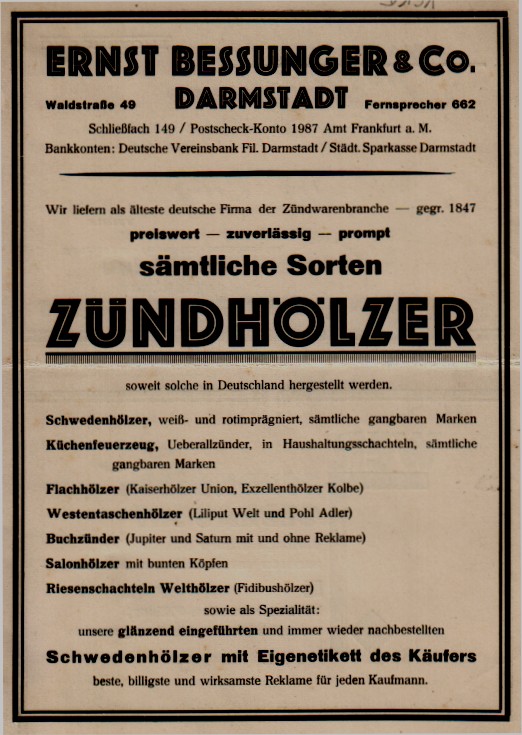 ERNST BESSUNGER & Co.
Waldstraße 49 DARMSTADT Fernsprecher 662
Schließfach 149 / Postscheck-Konto 1987 Amt Frankfurt a. M.
Bankkonten: Deutsche Vereinsbank Fil. Darmstadt / Städt. Sparkasse Darmstadt

Wir liefern als älteste deutsche Firma der Zündwarenbranche — gegr. 1847
preiswert — zuverlässig — prompt
sämtliche Sorten
ZÜNDHÖLZER
soweit solche in Deutschland hergestellt werden.

Schwedenhölzer, weiß- und rotimprägniert, sämtliche gangbaren Marken
Küchenfeuerzeug, Ueberallzünder, in Haushaltungsschachteln, sämtliche gangbaren Marken
Flachhölzer (Kaiserhölzer Union, Exzellenthölzer Kolbe)
Westentaschenhölzer (Liliput Welt und Pohl Adler)
Buchzünder (Jupiter und Saturn mit und ohne Reklame)
Salonhölzer mit bunten Köpfen
Riesenschachteln Welthölzer (Fidibushölzer)
sowie als Spezialität:
unsere glänzend eingeführten und immer wieder nachbestellten
Schwedenhölzer mit Eigenetikett des Käufers
beste, billigste und wirksamste Reklame für jeden Kaufmann.